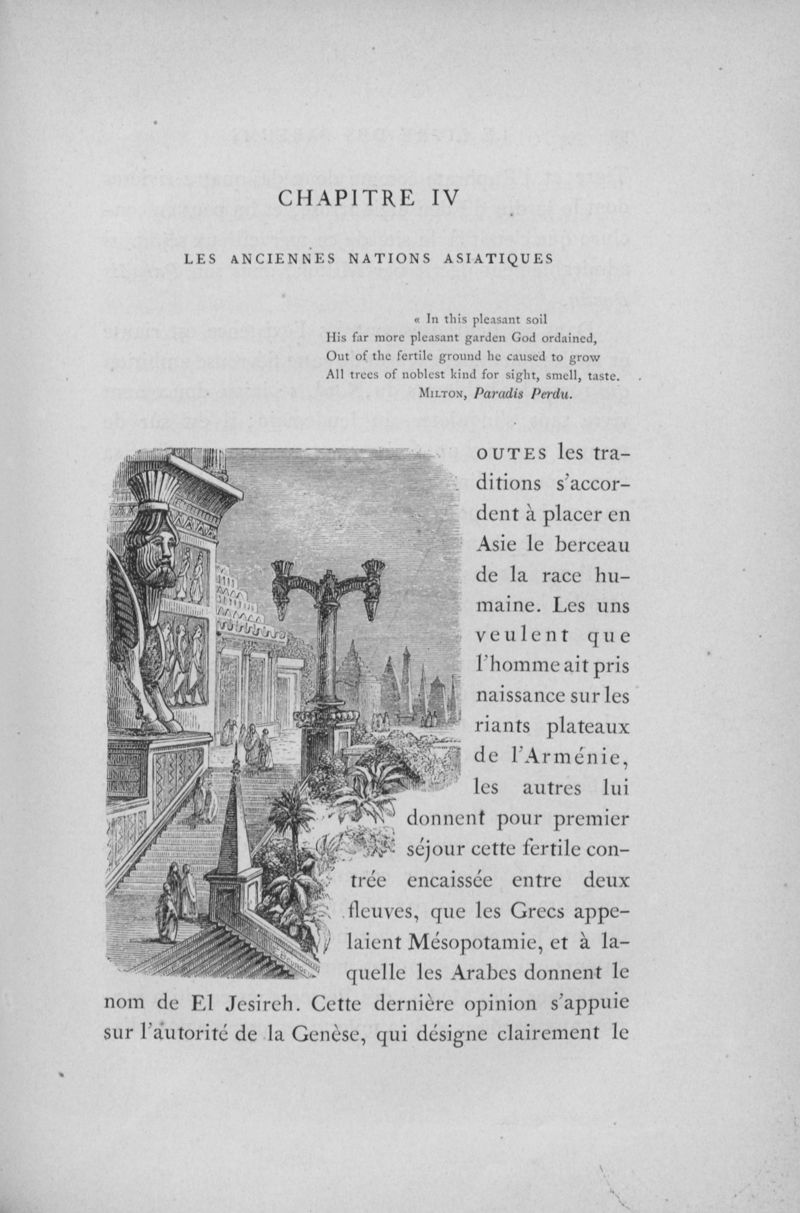 CHAPITRE IV

LES ANCIENNES NATIONS ASIATIQUES

« In this pleasant soil
His far more pleasant garden God ordained,
Out of the fertile ground he caused to grow
All trees of noblest kind for sight, smell, taste.
MILTON, Paradis Perdu.

OUTES les traditions s'accordent à placer en Asie le berceau de la race humaine. Les uns veulent que l'homme ait pris naissance sur les riants plateaux de l'Arménie, les autres lui donnent pour premier séjour cette fertile contrée encaissée entre deux fleuves, que les Grecs appelaient Mésopotamie, et à laquelle les Arabes donnent le nom de El Jesireh. Cette dernière opinion s'appuie sur l'autorité de la Genèse, qui désigne clairement le